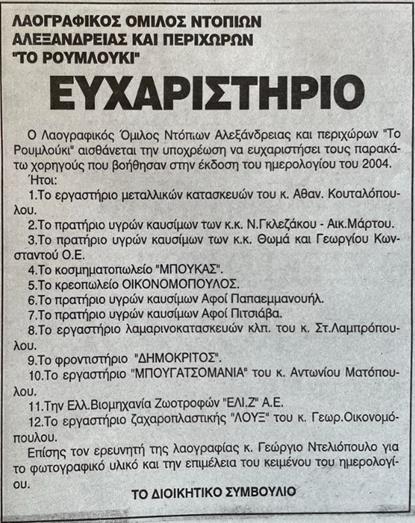 ΛΑΟΓΡΑΦΙΚΟΣ ΟΜΙΛΟΣ ΝΤΟΠΙΩΝ ΑΛΕΞΑΝΔΡΕΙΑΣ ΚΑΙ ΠΕΡΙΧΩΡΩΝ "ΤΟ ΡΟΥΜΛΟΥΚΙ"

ΕΥΧΑΡΙΣΤΗΡΙΟ

Ο Λαογραφικός Όμιλος Ντόπιων Αλεξάνδρειας και περιχώρων "Το Ρουμλούκι" αισθάνεται την υποχρέωση να ευχαριστήσει τους παρακάτω χορηγούς που βοήθησαν στην έκδοση του ημερολογίου του 2004.

Ήτοι:

1.Το εργαστήριο μεταλλικών κατασκευών του κ. Αθαν. Κουταλόπουλου.

2.Το πρατήριο υγρών καυσίμων των κ.κ. Ν.Γκλεζάκου - Αικ.Μάρτου.

3.Το πρατήριο υγρών καυσίμων των κ.κ. Θωμά και Γεωργίου Κωνσταντού Ο.Ε.

4.Το κοσμηματοπωλείο "ΜΠΟΥΚΑΣ".

5.Το κρεοπωλείο ΟΙΚΟΝΟΜΟΠΟΥΛΟΣ.

6.Το πρατήριο υγρών καυσίμων Αφοί Παπαεμμανουήλ.

7.Το πρατήριο υγρών καυσίμων Αφοί Πιτσιάβα.

8.Το εργαστήριο λαμαρινοκατασκευών κλπ. του κ. Στ.Λαμπρόπουλου.

9.Το φροντιστήριο "ΔΗΜΟΚΡΙΤΟΣ".

10.Το εργαστήριο "ΜΠΟΥΓΑΤΣΟΜΑΝΙΑ" του κ. Αντωνίου Ματόπουλου.

11.Την Ελλ.Βιομηχανία Ζωοτροφών "ΕΛΙ.Ζ" Α.Ε.

12.Το εργαστήριο ζαχαροπλαστικής "ΛΟΥΞ" του κ. Γεωρ.Οικονομόπουλου.

Επίσης τον ερευνητή της λαογραφίας κ. Γεώργιο Ντελιόπουλο για το φωτογραφικό υλικό και την επιμέλεια του κειμένου του ημερολογίου.

ΤΟ ΔΙΟΙΚΗΤΙΚΟ ΣΥΜΒΟΥΛΙΟ